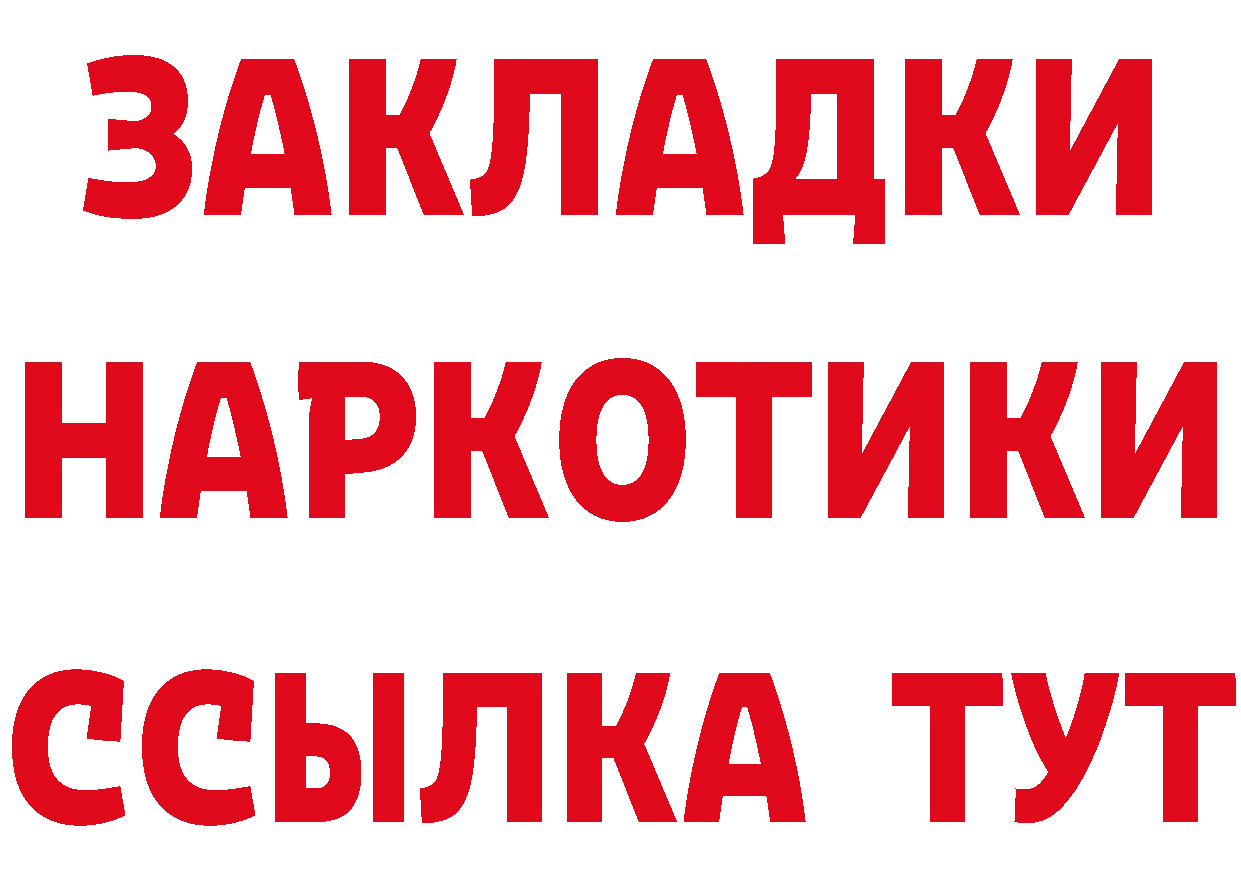 ЗАКЛАДКИ НАРКОТИКИ ССЫЛКА ТУТ